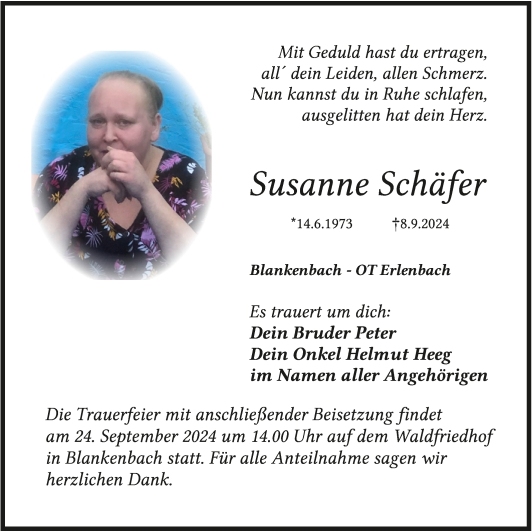 Mit Geduld hast du ertragen,
all´ dein Leiden, allen Schmerz.
Nun kannst du in Ruhe schlafen,
ausgelitten hat dein Herz.

Susanne Schäfer

*14.6.1973 †8.9.2024

Blankenbach - OT Erlenbach

Es trauert um dich:
Dein Bruder Peter
Dein Onkel Helmut Heeg
im Namen aller Angehörigen

Die Trauerfeier mit anschließender Beisetzung findet am 24. September 2024 um 14.00 Uhr auf dem Waldfriedhof in Blankenbach statt. Für alle Anteilnahme sagen wir herzlichen Dank.